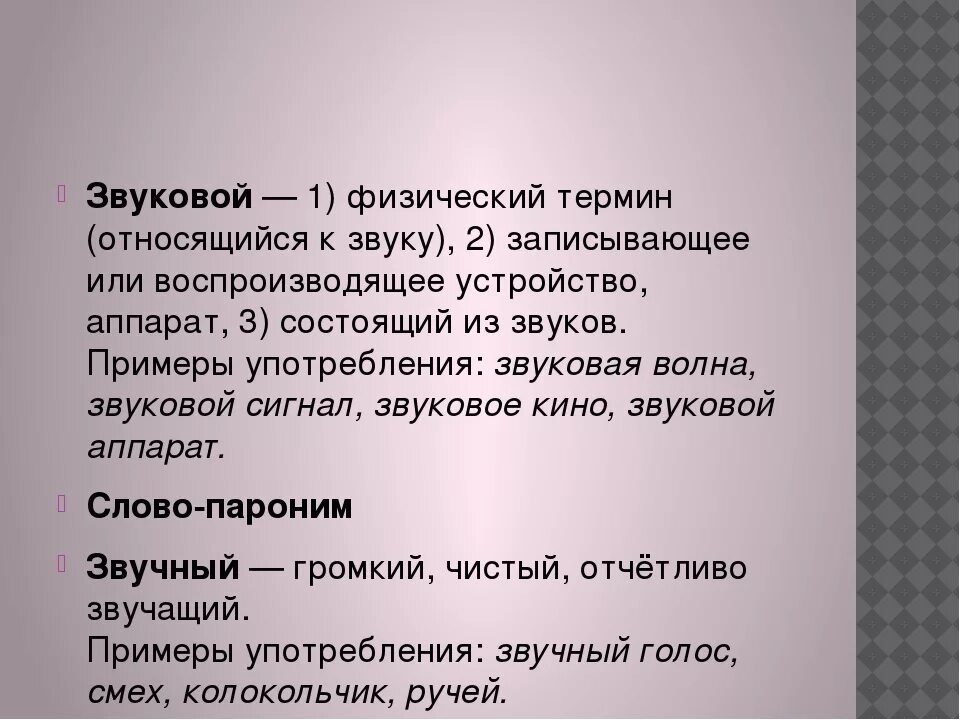 Звуковой — 1) физический термин (относящийся к звуку), 2) записывающее или воспроизводящее устройство, аппарат, 3) состоящий из звуков.
Примеры употребления: звуковая волна, звуковой сигнал, звуковое кино, звуковой аппарат.

Слово-пароним

Звучный — громкий, чистый, отчётливо звучащий.
Примеры употребления: звучный голос, смех, колокольчик, ручей.